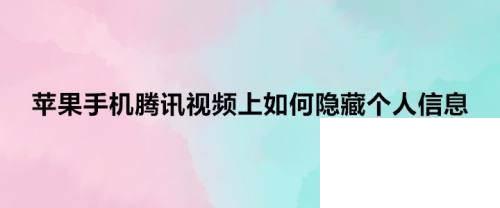 苹果手机腾讯视频上如何隐藏个人信息